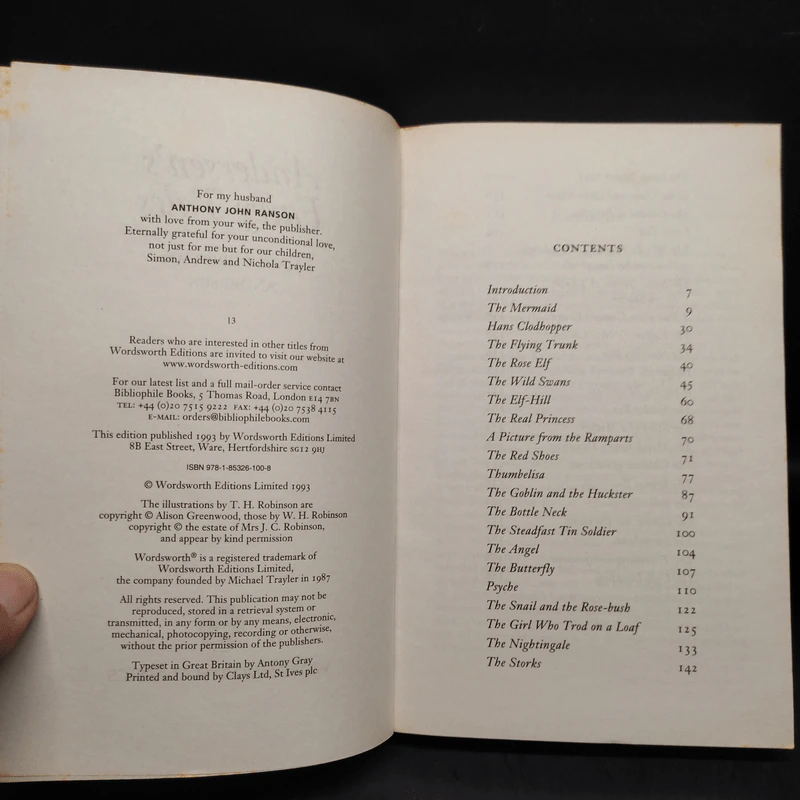 For my husband
ANTHONY JOHN RANSON
with love from your wife, the publisher.
Eternally grateful for your unconditional love,
not just for me but for our children,
Simon, Andrew and Nichola Trayler

13

Readers who are interested in other titles from Wordsworth Editions are invited to visit our website at www.wordsworth-editions.com

For our latest list and a full mail-order service contact Bibliophile Books, 5 Thomas Road, London E14 7BN
TEL: +44 (0)20 7515 9222 FAX: +44 (0)20 7538 4115
E-MAIL: orders@bibliophilebooks.com

This edition published 1993 by Wordsworth Editions Limited
8B East Street, Ware, Hertfordshire SG12 9HJ

ISBN 978-1-85326-100-8

© Wordsworth Editions Limited 1993

The illustrations by T. H. Robinson are copyright © Alison Greenwood, those by W. H. Robinson copyright © the estate of Mrs J. C. Robinson, and appear by kind permission

Wordsworth® is a registered trademark of Wordsworth Editions Limited, the company founded by Michael Trayler in 1987

All rights reserved. This publication may not be reproduced, stored in a retrieval system or transmitted, in any form or by any means, electronic, mechanical, photocopying, recording or otherwise, without the prior permission of the publishers.

Typeset in Great Britain by Antony Gray
Printed and bound by Clays Ltd, St Ives plc

CONTENTS

| | |
|---|---|
| Introduction | 7 |
| The Mermaid | 9 |
| Hans Clodhopper | 30 |
| The Flying Trunk | 34 |
| The Rose Elf | 40 |
| The Wild Swans | 45 |
| The Elf-Hill | 60 |
| The Real Princess | 68 |
| A Picture from the Ramparts | 70 |
| The Red Shoes | 71 |
| Thumbelisa | 77 |
| The Goblin and the Huckster | 87 |
| The Bottle Neck | 91 |
| The Steadfast Tin Soldier | 100 |
| The Angel | 104 |
| The Butterfly | 107 |
| Psyche | 110 |
| The Snail and the Rose-bush | 122 |
| The Girl Who Trod on a Loaf | 125 |
| The Nightingale | 133 |
| The Storks | 142 |